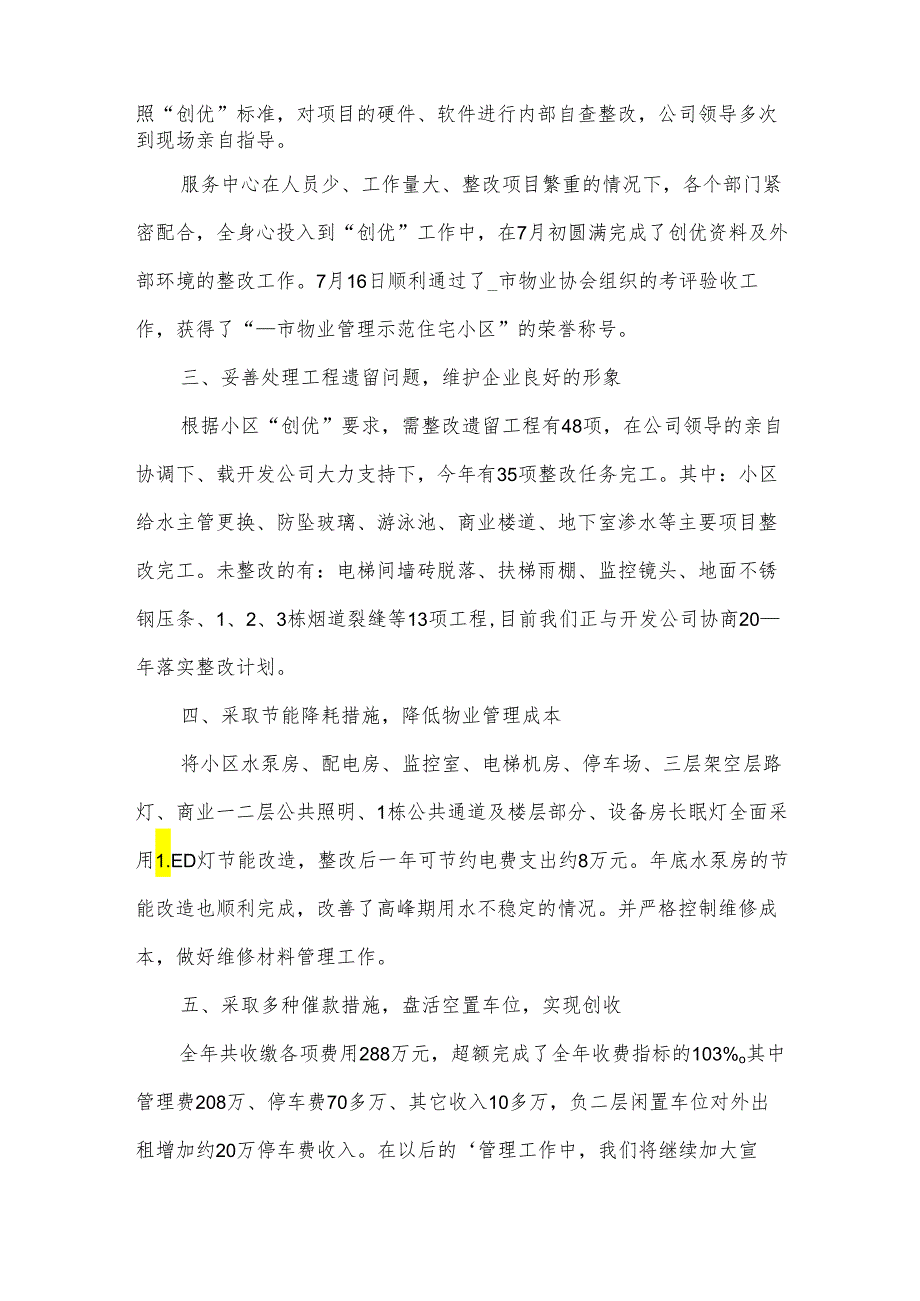 照“创优”标准，对项目的硬件、软件进行内部自查整改，公司领导多次到现场亲自指导。

服务中心在人员少、工作量大、整改项目繁重的情况下，各个部门紧密配合，全身心投入到“创优”工作中，在7月初圆满完成了创优资料及外部环境的整改工作。7月16日顺利通过了_市物业协会组织的考评验收工作，获得了“—市物业管理示范住宅小区”的荣誉称号。

三、妥善处理工程遗留问题，维护企业良好的形象

根据小区“创优”要求，需整改遗留工程有48项，在公司领导的亲自协调下、载开发公司大力支持下，今年有35项整改任务完工。其中：小区给水主管更换、防坠玻璃、游泳池、商业楼道、地下室渗水等主要项目整改完工。未整改的有：电梯间墙砖脱落、扶梯雨棚、监控镜头、地面不锈钢压条、1、2、3栋烟道裂缝等13项工程，目前我们正与开发公司协商20—年落实整改计划。

四、采取节能降耗措施，降低物业管理成本

将小区水泵房、配电房、监控室、电梯机房、停车场、三层架空层路灯、商业一二层公共照明、1栋公共通道及楼层部分、设备房长眠灯全面采用1.ED灯节能改造，整改后一年可节约电费支出约8万元。年底水泵房的节能改造也顺利完成，改善了高峰期用水不稳定的情况。并严格控制维修成本，做好维修材料管理工作。

五、采取多种催款措施，盘活空置车位，实现创收

全年共收缴各项费用288万元，超额完成了全年收费指标的103%。其中管理费208万、停车费70多万、其它收入10多万，负二层闲置车位对外出租增加约20万停车费收入。在以后的‘管理工作中，我们将继续加大宣